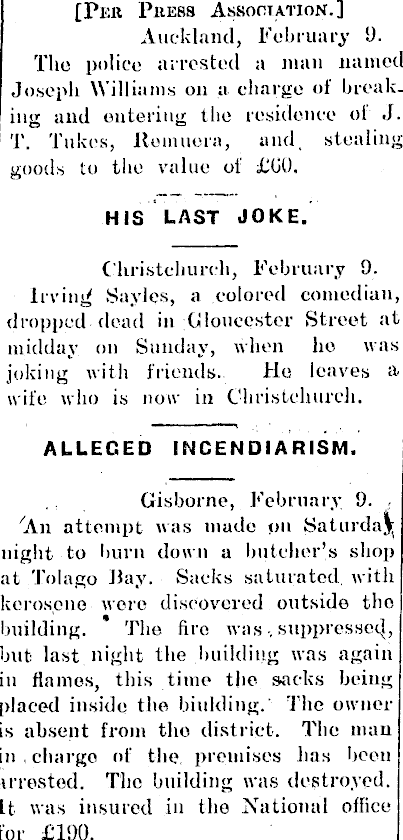 [Per Press Association.]

Auckland, February 9.

The police arrested a man named Joseph Williams on a charge of breaking and entering the residence of J. T. Tukes, Remuera, and stealing goods to the value of £60.

HIS LAST JOKE.

Christchurch, February 9.

Irving Sayles, a colored comedian, dropped dead in Gloucester Street at midday on Sunday, when he was joking with friends. He leaves a wife who is now in Christchurch.

ALLEGED INCENDIARISM.

Gisborne, February 9.

An attempt was made on Saturday night to burn down a butcher's shop at Tolago Bay. Sacks saturated with kerosene were discovered outside the building. The fire was suppressed, but last night the building was again in flames, this time the sacks being placed inside the biulding. The owner is absent from the district. The man in charge of the premises has been arrested. The building was destroyed. It was insured in the National office for £190.